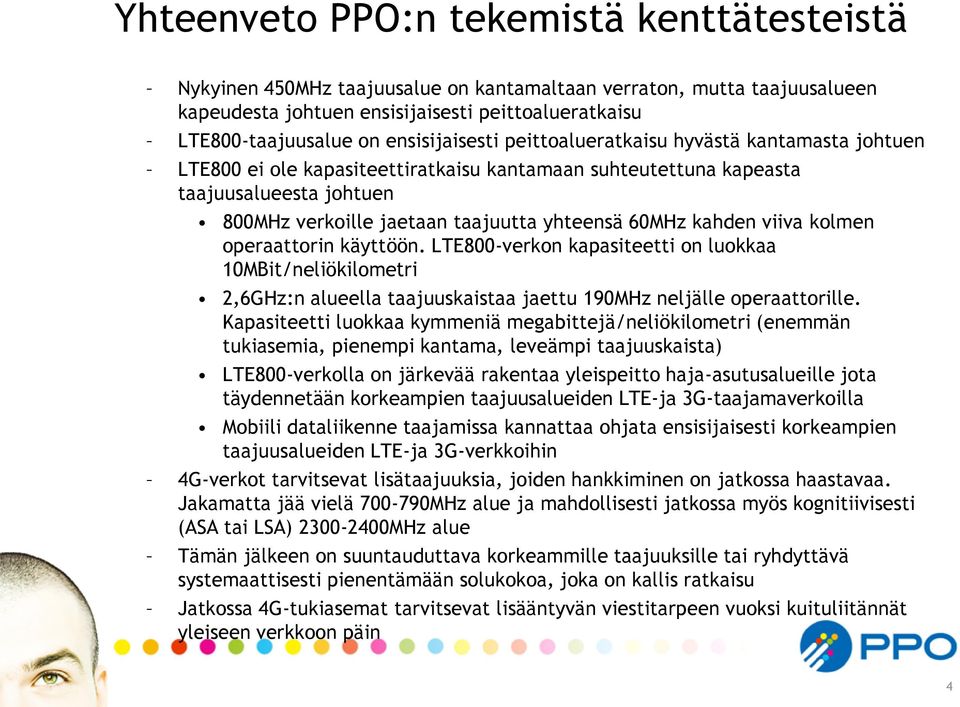 Yhteenveto PPO:n tekemistä kenttätesteistä

– Nykyinen 450MHz taajuusalue on kantamaltaan verraton, mutta taajuusalueen kapeudesta johtuen ensisijaisesti peittoalueratkaisu

– LTE800-taajuusalue on ensisijaisesti peittoalueratkaisu hyvästä kantamasta johtuen

– LTE800 ei ole kapasiteettiratkaisu kantamaan suhteutettuna kapeasta taajuusalueesta johtuen

• 800MHz verkoille jaetaan taajuutta yhteensä 60MHz kahden viiva kolmen operaattorin käyttöön. LTE800-verkon kapasiteetti on luokkaa 10MBit/neliökilometri

• 2,6GHz:n alueella taajuuskaistaa jaettu 190MHz neljälle operaattorille. Kapasiteetti luokkaa kymmeniä megabittejä/neliökilometri (enemmän tukiasemia, pienempi kantama, leveämpi taajuuskaista)

• LTE800-verkolla on järkevää rakentaa yleispeitto haja-asutusalueille jota täydennetään korkeampien taajuusalueiden LTE-ja 3G-taajamaverkoilla

• Mobiili dataliikenne taajamissa kannattaa ohjata ensisijaisesti korkeampien taajuusalueiden LTE-ja 3G-verkkoihin

– 4G-verkot tarvitsevat lisätaajuuksia, joiden hankkiminen on jatkossa haastavaa. Jakamatta jää vielä 700-790MHz alue ja mahdollisesti jatkossa myös kognitiivisesti (ASA tai LSA) 2300-2400MHz alue

– Tämän jälkeen on suuntauduttava korkeammille taajuuksille tai ryhdyttävä systemaattisesti pienentämään solukokoa, joka on kallis ratkaisu

– Jatkossa 4G-tukiasemat tarvitsevat lisääntyvän viestitarpeen vuoksi kuituliitännät yleiseen verkkoon päin

PPO

4